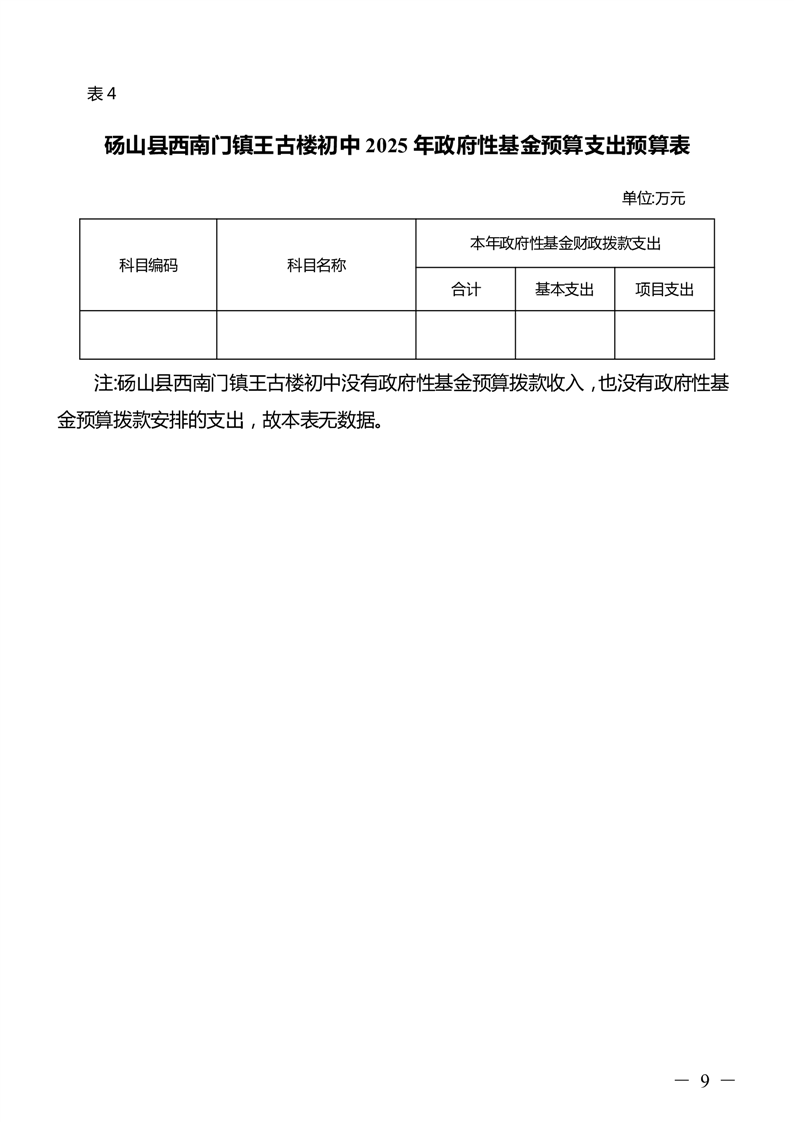 表 4

砀山县西南门镇王古楼初中 2025 年政府性基金预算支出预算表

单位:万元

| 科目编码 | 科目名称 | 本年政府性基金财政拨款支出 | | |
|---|---|---|---|---|
| | | 合计 | 基本支出 | 项目支出 |
| | | | | |

注:砀山县西南门镇王古楼初中没有政府性基金预算拨款收入，也没有政府性基金预算拨款安排的支出，故本表无数据。

— 9 —